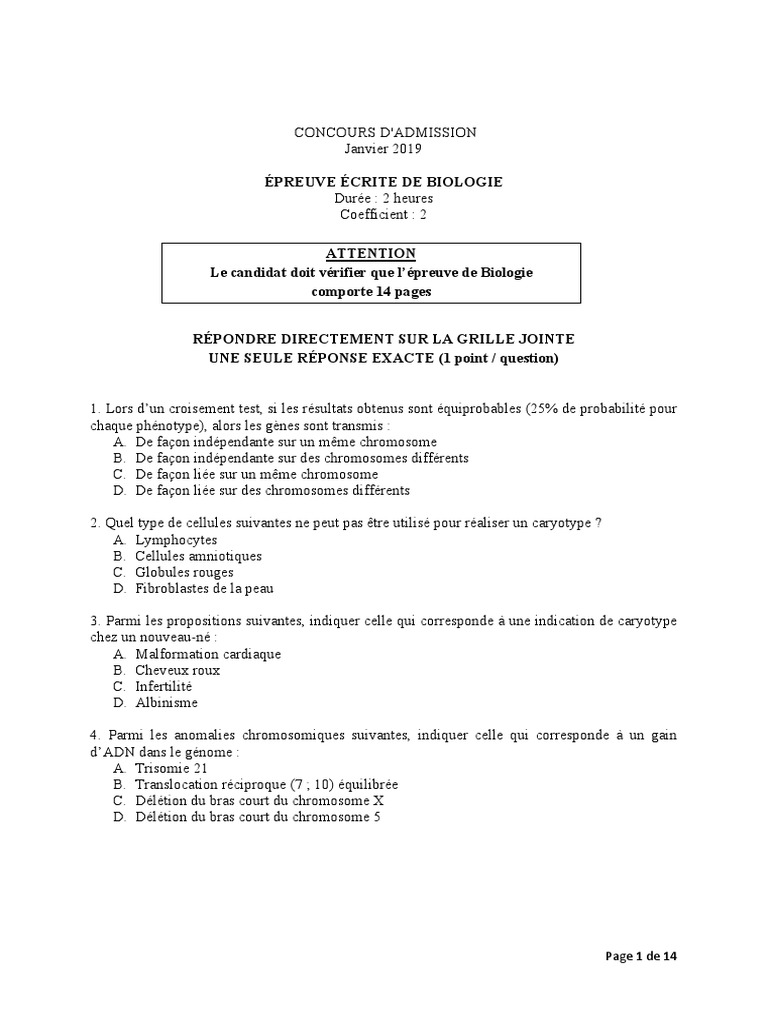 CONCOURS D'ADMISSION
Janvier 2019

ÉPREUVE ÉCRITE DE BIOLOGIE
Durée : 2 heures
Coefficient : 2

ATTENTION
Le candidat doit vérifier que l'épreuve de Biologie comporte 14 pages

RÉPONDRE DIRECTEMENT SUR LA GRILLE JOINTE
UNE SEULE RÉPONSE EXACTE (1 point / question)

1. Lors d'un croisement test, si les résultats obtenus sont équiprobables (25% de probabilité pour chaque phénotype), alors les gènes sont transmis :
A. De façon indépendante sur un même chromosome
B. De façon indépendante sur des chromosomes différents
C. De façon liée sur un même chromosome
D. De façon liée sur des chromosomes différents

2. Quel type de cellules suivantes ne peut pas être utilisé pour réaliser un caryotype ?
A. Lymphocytes
B. Cellules amniotiques
C. Globules rouges
D. Fibroblastes de la peau

3. Parmi les propositions suivantes, indiquer celle qui corresponde à une indication de caryotype chez un nouveau-né :
A. Malformation cardiaque
B. Cheveux roux
C. Infertilité
D. Albinisme

4. Parmi les anomalies chromosomiques suivantes, indiquer celle qui corresponde à un gain d'ADN dans le génome :
A. Trisomie 21
B. Translocation réciproque (7 ; 10) équilibrée
C. Délétion du bras court du chromosome X
D. Délétion du bras court du chromosome 5

Page 1 de 14